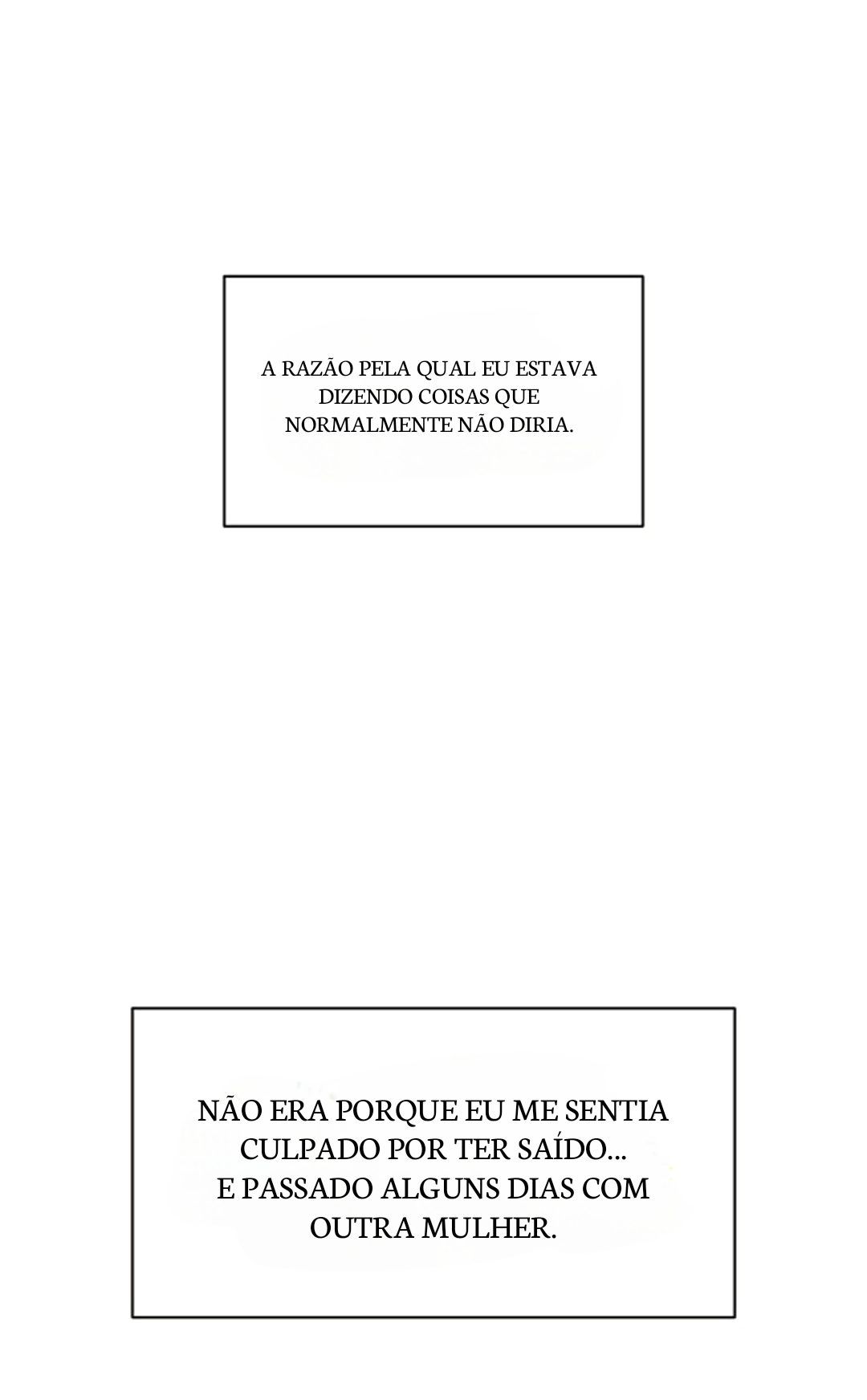 A RAZÃO PELA QUAL EU ESTAVA DIZENDO COISAS QUE NORMALMENTE NÃO DIRIA.

NÃO ERA PORQUE EU ME SENTIA CULPADO POR TER SAÍDO... E PASSADO ALGUNS DIAS COM OUTRA MULHER.